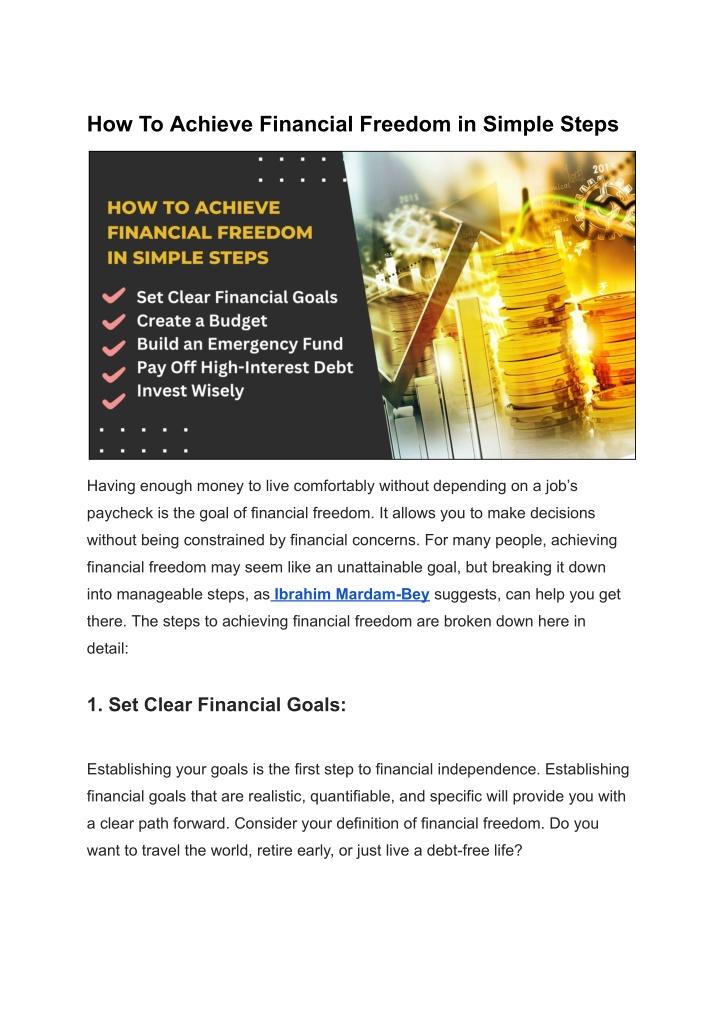 How To Achieve Financial Freedom in Simple Steps

HOW TO ACHIEVE FINANCIAL FREEDOM IN SIMPLE STEPS

Set Clear Financial Goals
Create a Budget
Build an Emergency Fund
Pay Off High-Interest Debt
Invest Wisely

Having enough money to live comfortably without depending on a job's paycheck is the goal of financial freedom. It allows you to make decisions without being constrained by financial concerns. For many people, achieving financial freedom may seem like an unattainable goal, but breaking it down into manageable steps, as Ibrahim Mardam-Bey suggests, can help you get there. The steps to achieving financial freedom are broken down here in detail:

1. Set Clear Financial Goals:

Establishing your goals is the first step to financial independence. Establishing financial goals that are realistic, quantifiable, and specific will provide you with a clear path forward. Consider your definition of financial freedom. Do you want to travel the world, retire early, or just live a debt-free life?